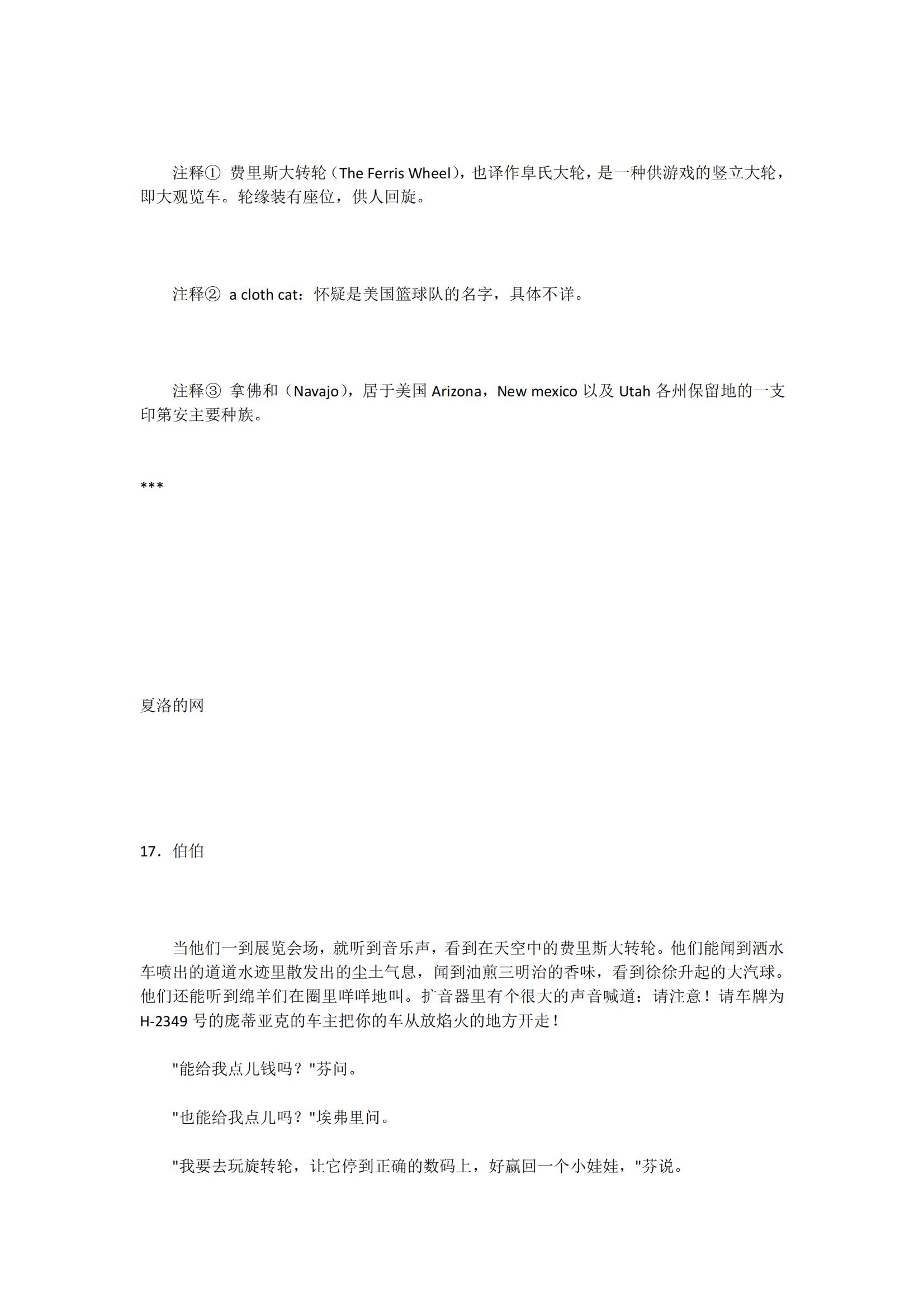 注释① 费里斯大转轮（The Ferris Wheel），也译作阜氏大轮，是一种供游戏的竖立大轮，即大观览车。轮缘装有座位，供人回旋。

注释② a cloth cat：怀疑是美国篮球队的名字，具体不详。

注释③ 拿佛和（Navajo），居于美国 Arizona，New mexico 以及 Utah 各州保留地的一支印第安主要种族。

***

夏洛的网

17．伯伯

当他们一到展览会场，就听到音乐声，看到在天空中的费里斯大转轮。他们能闻到洒水车喷出的道道水迹里散发出的尘土气息，闻到油煎三明治的香味，看到徐徐升起的大汽球。他们还能听到绵羊们在圈里咩咩地叫。扩音器里有个很大的声音喊道：请注意！请车牌为 H-2349 号的庞蒂亚克的车主把你的车从放焰火的地方开走！

"能给我点儿钱吗？"芬问。

"也能给我点儿吗？"埃弗里问。

"我要去玩旋转轮，让它停到正确的数码上，好赢回一个小娃娃，"芬说。